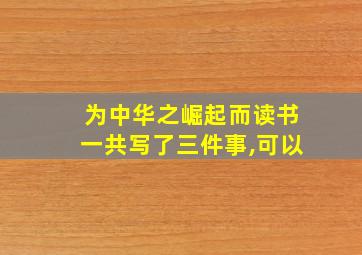 为中华之崛起而读书一共写了三件事,可以